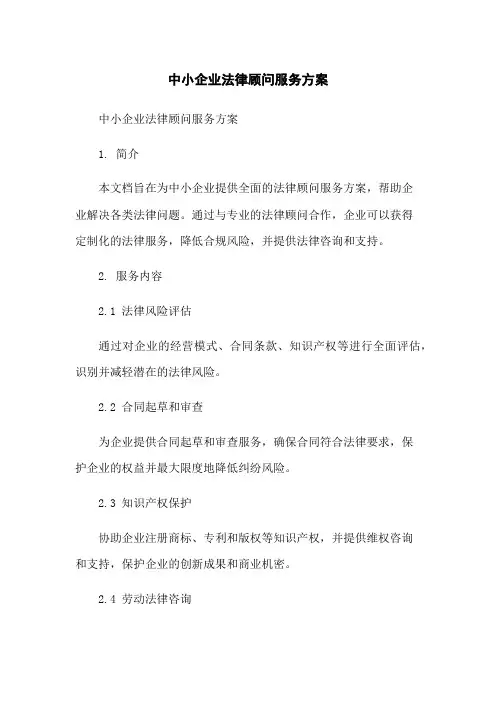 中小企业法律顾问服务方案

中小企业法律顾问服务方案

1. 简介

本文档旨在为中小企业提供全面的法律顾问服务方案，帮助企业解决各类法律问题。通过与专业的法律顾问合作，企业可以获得定制化的法律服务，降低合规风险，并提供法律咨询和支持。

2. 服务内容

2.1 法律风险评估

通过对企业的经营模式、合同条款、知识产权等进行全面评估，识别并减轻潜在的法律风险。

2.2 合同起草和审查

为企业提供合同起草和审查服务，确保合同符合法律要求，保护企业的权益并最大限度地降低纠纷风险。

2.3 知识产权保护

协助企业注册商标、专利和版权等知识产权，并提供维权咨询和支持，保护企业的创新成果和商业机密。

2.4 劳动法律咨询